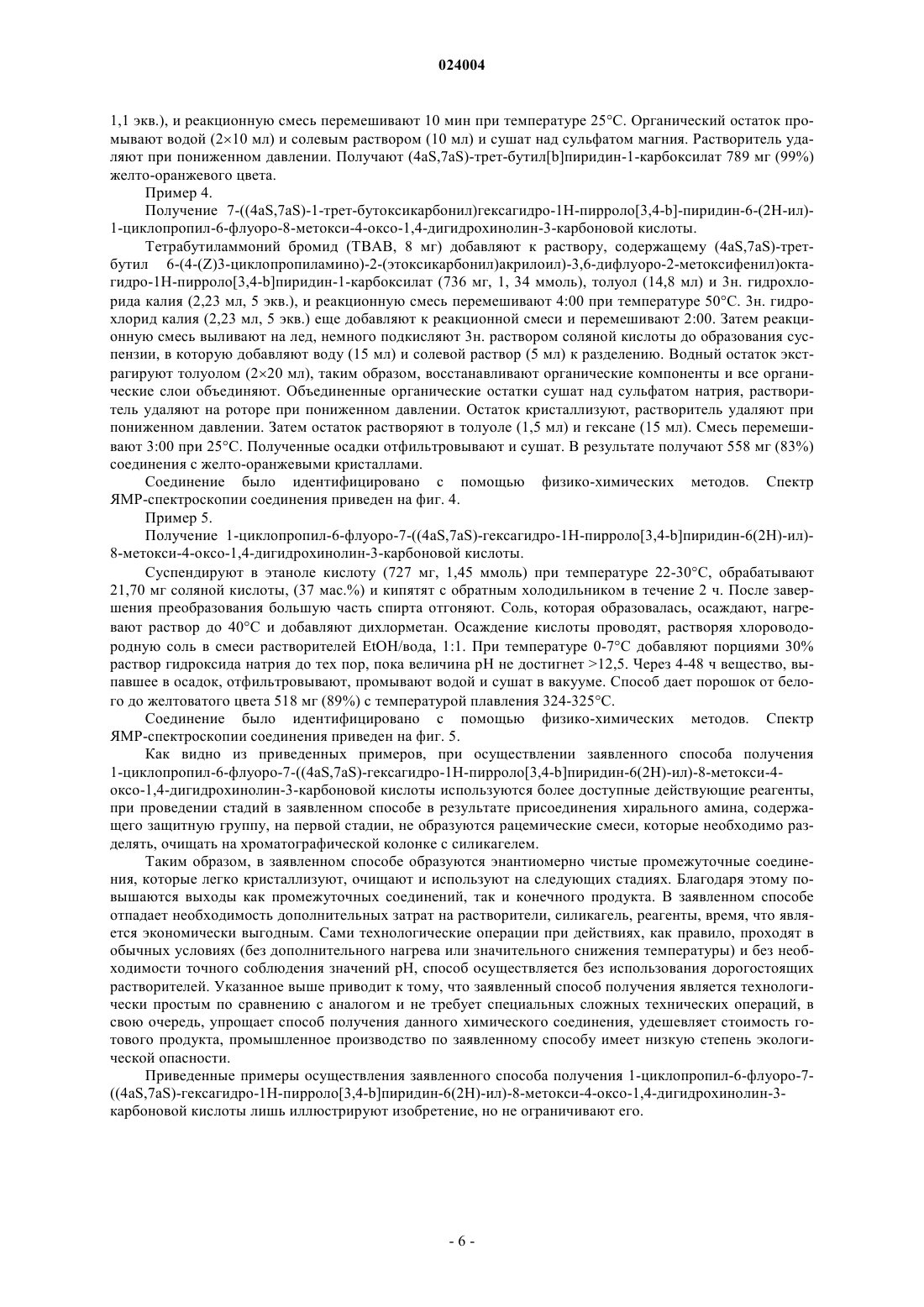 024004

1,1 экв.), и реакционную смесь перемешивают 10 мин при температуре 25°C. Органический остаток промывают водой (2×10 мл) и солевым раствором (10 мл) и сушат над сульфатом магния. Растворитель удаляют при пониженном давлении. Получают (4aS,7aS)-трет-бутил[b]пиридин-1-карбоксилат 789 мг (99%) желто-оранжевого цвета.

Пример 4.

Получение 7-((4aS,7aS)-1-трет-бутоксикарбонил)гексагидро-1H-пирроло[3,4-b]-пиридин-6-(2H-ил)-1-циклопропил-6-флуоро-8-метокси-4-оксо-1,4-дигидрохинолин-3-карбоновой кислоты.

Тетрабутиламмоний бромид (TBAB, 8 мг) добавляют к раствору, содержащему (4aS,7aS)-трет-бутил 6-(4-(Z)3-циклопропиламино)-2-(этоксикарбонил)акрилоил)-3,6-дифлуоро-2-метоксифенил)октагидро-1H-пирроло[3,4-b]пиридин-1-карбоксилат (736 мг, 1, 34 ммоль), толуол (14,8 мл) и 3н. гидрохлорида калия (2,23 мл, 5 экв.), и реакционную смесь перемешивают 4:00 при температуре 50°C. 3н. гидрохлорид калия (2,23 мл, 5 экв.) еще добавляют к реакционной смеси и перемешивают 2:00. Затем реакционную смесь выливают на лед, немного подкисляют 3н. раствором соляной кислоты до образования суспензии, в которую добавляют воду (15 мл) и солевой раствор (5 мл) к разделению. Водный остаток экстрагируют толуолом (2×20 мл), таким образом, восстанавливают органические компоненты и все органические слои объединяют. Объединенные органические остатки сушат над сульфатом натрия, растворитель удаляют на роторе при пониженном давлении. Остаток кристаллизуют, растворитель удаляют при пониженном давлении. Затем остаток растворяют в толуоле (1,5 мл) и гексане (15 мл). Смесь перемешивают 3:00 при 25°C. Полученные осадки отфильтровывают и сушат. В результате получают 558 мг (83%) соединения с желто-оранжевыми кристаллами.

Соединение было идентифицировано с помощью физико-химических методов. Спектр ЯМР-спектроскопии соединения приведен на фиг. 4.

Пример 5.

Получение 1-циклопропил-6-флуоро-7-((4aS,7aS)-гексагидро-1H-пирроло[3,4-b]пиридин-6(2H)-ил)-8-метокси-4-оксо-1,4-дигидрохинолин-3-карбоновой кислоты.

Суспендируют в этаноле кислоту (727 мг, 1,45 ммоль) при температуре 22-30°C, обрабатывают 21,70 мг соляной кислоты, (37 мас.%) и кипятят с обратным холодильником в течение 2 ч. После завершения преобразования большую часть спирта отгоняют. Соль, которая образовалась, осаждают, нагревают раствор до 40°C и добавляют дихлорметан. Осаждение кислоты проводят, растворяя хлороводородную соль в смеси растворителей EtOH/вода, 1:1. При температуре 0-7°C добавляют порциями 30% раствор гидроксида натрия до тех пор, пока величина pH не достигнет >12,5. Через 4-48 ч вещество, выпавшее в осадок, отфильтровывают, промывают водой и сушат в вакууме. Способ дает порошок от белого до желтоватого цвета 518 мг (89%) с температурой плавления 324-325°C.

Соединение было идентифицировано с помощью физико-химических методов. Спектр ЯМР-спектроскопии соединения приведен на фиг. 5.

Как видно из приведенных примеров, при осуществлении заявленного способа получения 1-циклопропил-6-флуоро-7-((4aS,7aS)-гексагидро-1H-пирроло[3,4-b]пиридин-6(2H)-ил)-8-метокси-4-оксо-1,4-дигидрохинолин-3-карбоновой кислоты используются более доступные действующие реагенты, при проведении стадий в заявленном способе в результате присоединения хирального амина, содержащего защитную группу, на первой стадии, не образуются рацемические смеси, которые необходимо разделять, очищать на хроматографической колонке с силикагелем.

Таким образом, в заявленном способе образуются энантиомерно чистые промежуточные соединения, которые легко кристаллизуют, очищают и используют на следующих стадиях. Благодаря этому повышаются выходы как промежуточных соединений, так и конечного продукта. В заявленном способе отпадает необходимость дополнительных затрат на растворители, силикагель, реагенты, время, что является экономически выгодным. Сами технологические операции при действиях, как правило, проходят в обычных условиях (без дополнительного нагрева или значительного снижения температуры) и без необходимости точного соблюдения значений pH, способ осуществляется без использования дорогостоящих растворителей. Указанное выше приводит к тому, что заявленный способ получения является технологически простым по сравнению с аналогом и не требует специальных сложных технических операций, в свою очередь, упрощает способ получения данного химического соединения, удешевляет стоимость готового продукта, промышленное производство по заявленному способу имеет низкую степень экологической опасности.

Приведенные примеры осуществления заявленного способа получения 1-циклопропил-6-флуоро-7-((4aS,7aS)-гексагидро-1H-пирроло[3,4-b]пиридин-6(2H)-ил)-8-метокси-4-оксо-1,4-дигидрохинолин-3-карбоновой кислоты лишь иллюстрируют изобретение, но не ограничивают его.

- 6 -